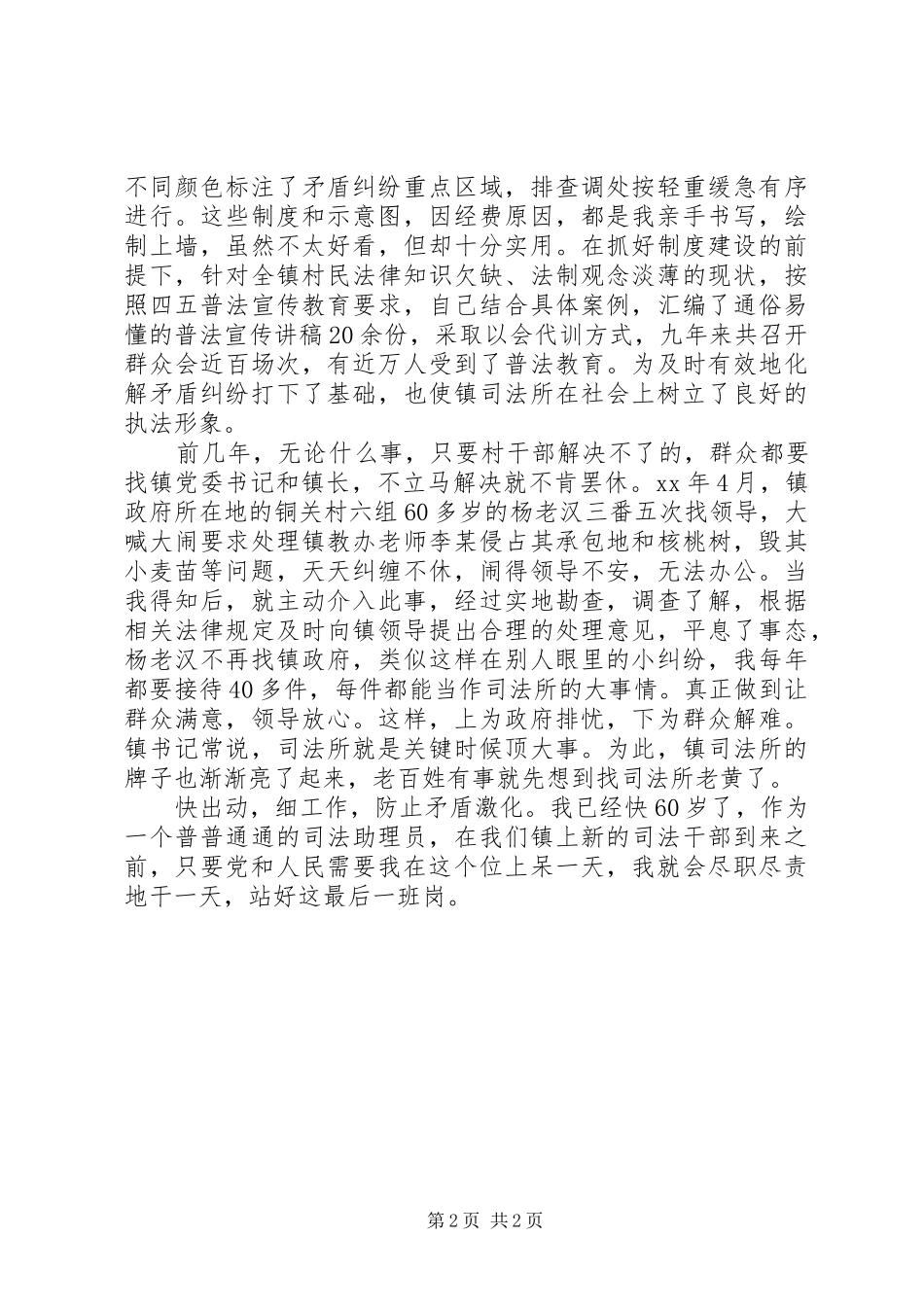 不同颜色标注了矛盾纠纷重点区域，排查调处按轻重缓急有序进行。这些制度和示意图，因经费原因，都是我亲手书写，绘制上墙，虽然不太好看，但却十分实用。在抓好制度建设的前提下，针对全镇村民法律知识欠缺、法制观念淡薄的现状，按照四五普法宣传教育要求，自己结合具体案例，汇编了通俗易懂的普法宣传讲稿20余份，采取以会代训方式，九年来共召开群众会近百场次，有近万人受到了普法教育。为及时有效地化解矛盾纠纷打下了基础，也使镇司法所在社会上树立了良好的执法形象。

前几年，无论什么事，只要村干部解决不了的，群众都要找镇党委书记和镇长，不立马解决就不肯罢休。xx年4月，镇政府所在地的铜关村六组60多岁的杨老汉三番五次找领导，大喊大闹要求处理镇教办老师李某侵占其承包地和核桃树，毁其小麦苗等问题，天天纠缠不休，闹得领导不安，无法办公。当我得知后，就主动介入此事，经过实地勘查，调查了解，根据相关法律规定及时向镇领导提出合理的处理意见，平息了事态，杨老汉不再找镇政府，类似这样在别人眼里的小纠纷，我每年都要接待40多件，每件都能当作司法所的大事情。真正做到让群众满意，领导放心。这样，上为政府排忧，下为群众解难。镇书记常说，司法所就是关键时候顶大事。为此，镇司法所的牌子也渐渐亮了起来，老百姓有事就先想到找司法所老黄了。

快出动，细工作，防止矛盾激化。我已经快60岁了，作为一个普普通通的司法助理员，在我们镇上新的司法干部到来之前，只要党和人民需要我在这个位上呆一天，我就会尽职尽责地干一天，站好这最后一班岗。

第2页 共2页